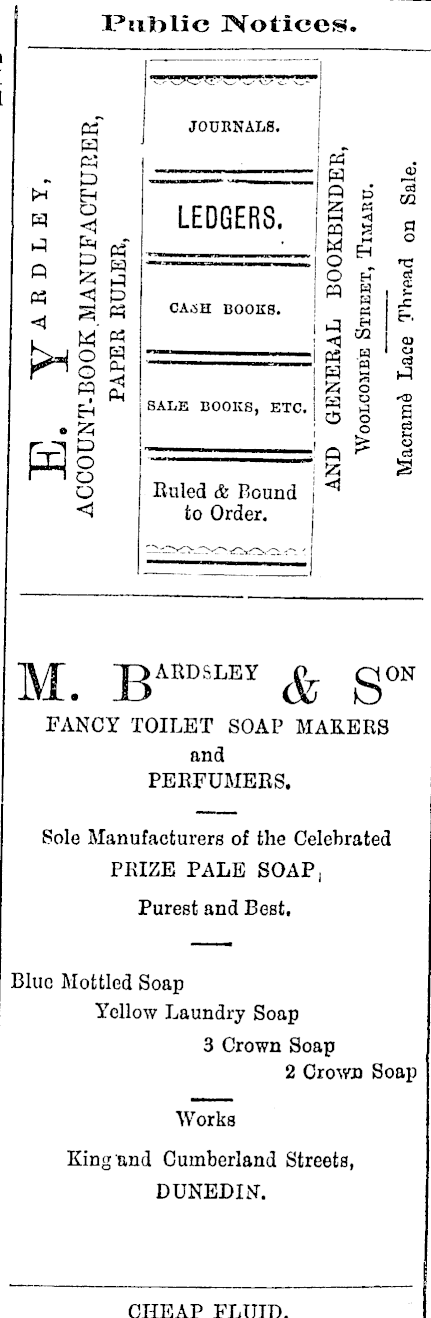 Public Notices.

E. YARDLEY, ACCOUNT-BOOK MANUFACTURER, PAPER RULER,

JOURNALS.

LEDGERS.

CASH BOOKS.

SALE BOOKS, ETC.

Ruled & Bound to Order.

AND GENERAL BOOKBINDER, WOOLCOMBE STREET, TIMARU.

Macramé Lace Thread on Sale.

M. BARDSLEY & SON
FANCY TOILET SOAP MAKERS
and
PERFUMERS.

Sole Manufacturers of the Celebrated
PRIZE PALE SOAP,
Purest and Best.

Blue Mottled Soap
Yellow Laundry Soap
3 Crown Soap
2 Crown Soap

Works
King and Cumberland Streets,
DUNEDIN.

CHEAP FLUID.